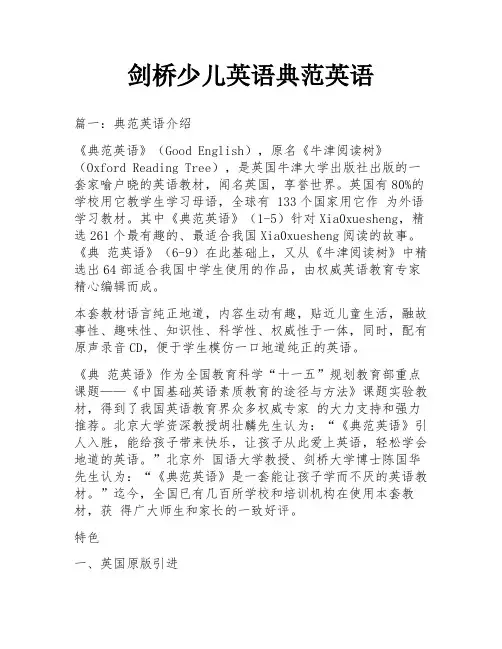 剑桥少儿英语典范英语

篇一：典范英语介绍

《典范英语》（Good English），原名《牛津阅读树》（Oxford Reading Tree），是英国牛津大学出版社出版的一套家喻户晓的英语教材，闻名英国，享誉世界。英国有 80%的学校用它教学生学习母语，全球有 133 个国家用它作 为外语学习教材。其中《典范英语》（1-5）针对 XiaOxuesheng，精选 261 个最有趣的、最适合我国 XiaOxuesheng 阅读的故事。《典 范英语》（6-9）在此基础上，又从《牛津阅读树》中精选出 64 部适合我国中学生使用的作品，由权威英语教育专家精心编辑而成。

本套教材语言纯正地道，内容生动有趣，贴近儿童生活，融故事性、趣味性、知识性、科学性、权威性于一体，同时，配有原声录音 CD，便于学生模仿一口地道纯正的英语。

《典 范英语》作为全国教育科学“十一五”规划教育部重点课题——《中国基础英语素质教育的途径与方法》课题实验教材，得到了我国英语教育界众多权威专家 的大力支持和强力推荐。北京大学资深教授胡壮麟先生认为：“《典范英语》引人入胜，能给孩子带来快乐，让孩子从此爱上英语，轻松学会地道的英语。”北京外 国语大学教授、剑桥大学博士陈国华先生认为：“《典范英语》是一套能让孩子学而不厌的英语教材。”迄今，全国已有几百所学校和培训机构在使用本套教材，获 得广大师生和家长的一致好评。

特色

一、英国原版引进